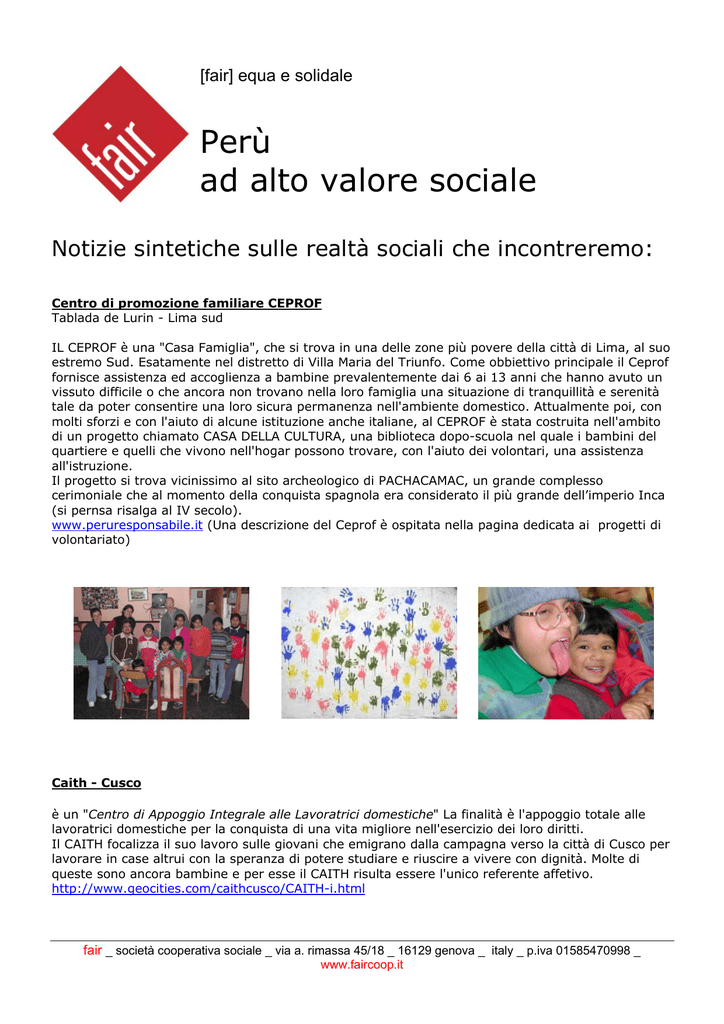 fair

[fair] equa e solidale

Perù
ad alto valore sociale

Notizie sintetiche sulle realtà sociali che incontreremo:

Centro di promozione familiare CEPROF
Tablada de Lurin - Lima sud

IL CEPROF è una "Casa Famiglia", che si trova in una delle zone più povere della città di Lima, al suo estremo Sud. Esatamente nel distretto di Villa Maria del Triunfo. Come obbiettivo principale il Ceprof fornisce assistenza ed accoglienza a bambine prevalentemente dai 6 ai 13 anni che hanno avuto un vissuto difficile o che ancora non trovano nella loro famiglia una situazione di tranquillità e serenità tale da poter consentire una loro sicura permanenza nell'ambiente domestico. Attualmente poi, con molti sforzi e con l'aiuto di alcune istituzione anche italiane, al CEPROF è stata costruita nell'ambito di un progetto chiamato CASA DELLA CULTURA, una biblioteca dopo-scuola nel quale i bambini del quartiere e quelli che vivono nell'hogar possono trovare, con l'aiuto dei volontari, una assistenza all'istruzione.
Il progetto si trova vicinissimo al sito archeologico di PACHACAMAC, un grande complesso cerimoniale che al momento della conquista spagnola era considerato il più grande dell'imperio Inca (si pernsa risalga al IV secolo).
www.peruresponsabile.it (Una descrizione del Ceprof è ospitata nella pagina dedicata ai progetti di volontariato)

Caith - Cusco

è un "Centro di Appoggio Integrale alle Lavoratrici domestiche" La finalità è l'appoggio totale alle lavoratrici domestiche per la conquista di una vita migliore nell'esercizio dei loro diritti.
Il CAITH focalizza il suo lavoro sulle giovani che emigrano dalla campagna verso la città di Cusco per lavorare in case altrui con la speranza di potere studiare e riuscire a vivere con dignità. Molte di queste sono ancora bambine e per esse il CAITH risulta essere l'unico referente affetivo.
http://www.geocities.com/caithcusco/CAITH-i.html

fair _ società cooperativa sociale _ via a. rimassa 45/18 _ 16129 genova _ italy _ p.iva 01585470998 _
www.faircoop.it